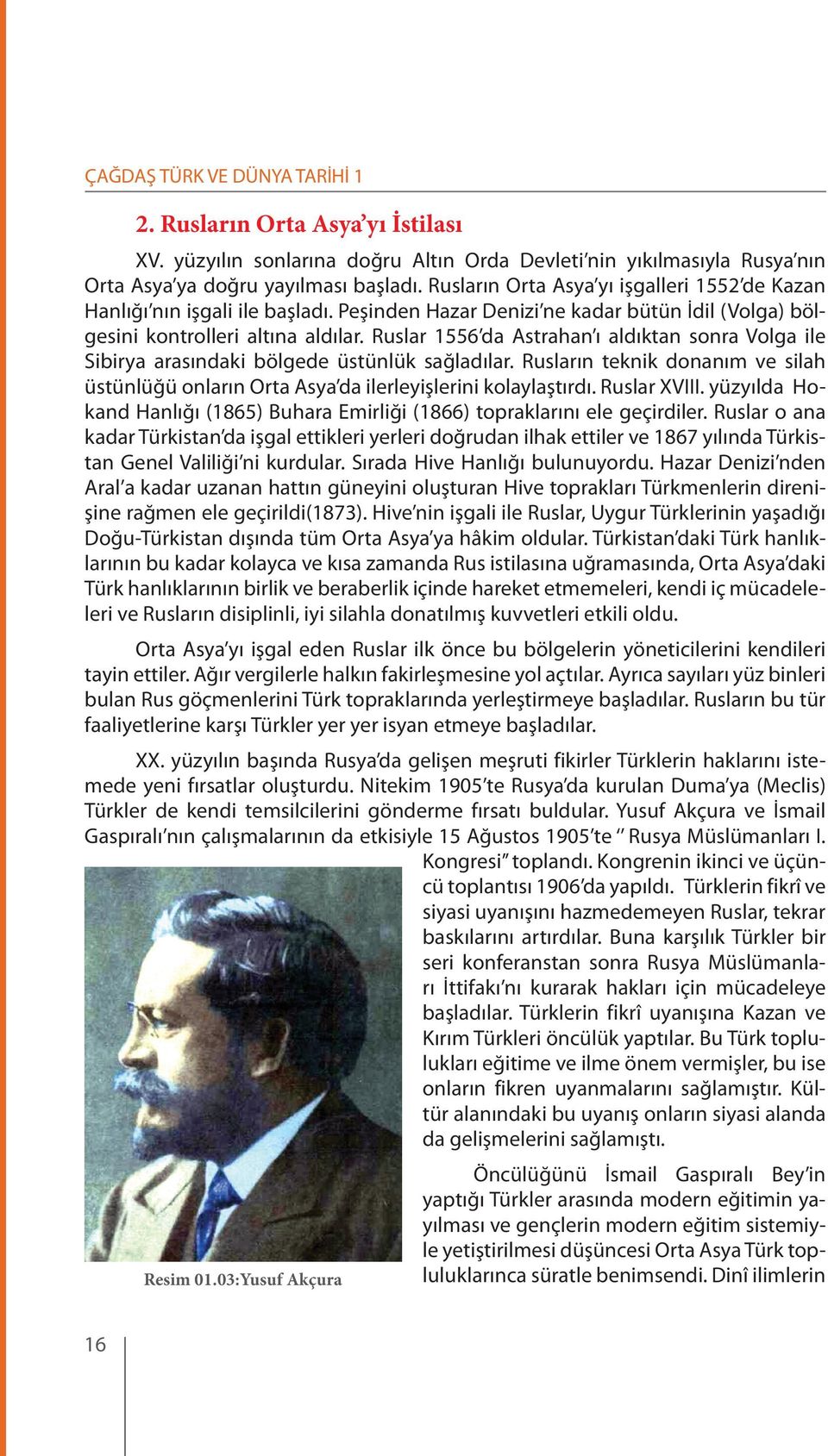 ÇAĞDAŞ TÜRK VE DÜNYA TARİHİ 1

2. Rusların Orta Asya'yı İstilası

XV. yüzyılın sonlarına doğru Altın Orda Devleti'nin yıkılmasıyla Rusya'nın Orta Asya'ya doğru yayılması başladı. Rusların Orta Asya'yı işgalleri 1552'de Kazan Hanlığı'nın işgali ile başladı. Peşinden Hazar Denizi'ne kadar bütün İdil (Volga) bölgesini kontrolleri altına aldılar. Ruslar 1556'da Astrahan'ı aldıktan sonra Volga ile Sibirya arasındaki bölgede üstünlük sağladılar. Rusların teknik donanım ve silah üstünlüğü onların Orta Asya'da ilerleyişlerini kolaylaştırdı. Ruslar XVIII. yüzyılda Hokand Hanlığı (1865) Buhara Emirliği (1866) topraklarını ele geçirdiler. Ruslar o ana kadar Türkistan'da işgal ettikleri yerleri doğrudan ilhak ettiler ve 1867 yılında Türkistan Genel Valiliği'ni kurdular. Sırada Hive Hanlığı bulunuyordu. Hazar Denizi'nden Aral'a kadar uzanan hattın güneyini oluşturan Hive toprakları Türkmenlerin direnişine rağmen ele geçirildi(1873). Hive'nin işgali ile Ruslar, Uygur Türklerinin yaşadığı Doğu-Türkistan dışında tüm Orta Asya'ya hâkim oldular. Türkistan'daki Türk hanlıklarının bu kadar kolayca ve kısa zamanda Rus istilasına uğramasında, Orta Asya'daki Türk hanlıklarının birlik ve beraberlik içinde hareket etmemeleri, kendi iç mücadeleleri ve Rusların disiplinli, iyi silahla donatılmış kuvvetleri etkili oldu.

Orta Asya'yı işgal eden Ruslar ilk önce bu bölgelerin yöneticilerini kendileri tayin ettiler. Ağır vergilerle halkın fakirleşmesine yol açtılar. Ayrıca sayıları yüz binleri bulan Rus göçmenlerini Türk topraklarında yerleştirmeye başladılar. Rusların bu tür faaliyetlerine karşı Türkler yer yer isyan etmeye başladılar.

XX. yüzyılın başında Rusya'da gelişen meşruti fikirler Türklerin haklarını istemede yeni fırsatlar oluşturdu. Nitekim 1905'te Rusya'da kurulan Duma'ya (Meclis) Türkler de kendi temsilcilerini gönderme fırsatı buldular. Yusuf Akçura ve İsmail Gaspıralı'nın çalışmalarının da etkisiyle 15 Ağustos 1905'te " Rusya Müslümanları I. Kongresi" toplandı. Kongrenin ikinci ve üçüncü toplantısı 1906'da yapıldı. Türklerin fikrî ve siyasi uyanışını hazmedemeyen Ruslar, tekrar baskılarını artırdılar. Buna karşılık Türkler bir seri konferanstan sonra Rusya Müslümanları İttifakı'nı kurarak hakları için mücadeleye başladılar. Türklerin fikrî uyanışına Kazan ve Kırım Türkleri öncülük yaptılar. Bu Türk toplulukları eğitime ve ilme önem vermişler, bu ise onların fikren uyanmalarını sağlamıştır. Kültür alanındaki bu uyanış onların siyasi alanda da gelişmelerini sağlamıştı.

Öncülüğünü İsmail Gaspıralı Bey'in yaptığı Türkler arasında modern eğitimin yayılması ve gençlerin modern eğitim sistemiyle yetiştirilmesi düşüncesi Orta Asya Türk topluluklarınca süratle benimsendi. Dinî ilimlerin

Resim 01.03:Yusuf Akçura

16